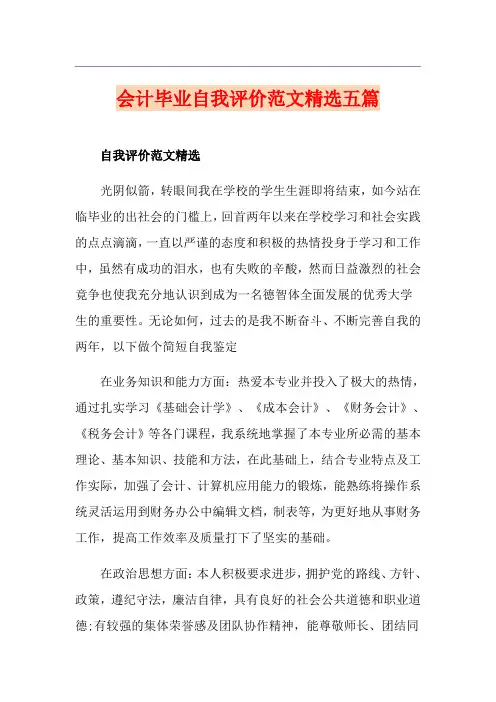 会计毕业自我评价范文精选五篇

自我评价范文精选

光阴似箭，转眼间我在学校的学生生涯即将结束，如今站在临毕业的出社会的门槛上，回首两年以来在学校学习和社会实践的点点滴滴，一直以严谨的态度和积极的热情投身于学习和工作中，虽然有成功的泪水，也有失败的辛酸，然而日益激烈的社会竞争也使我充分地认识到成为一名德智体全面发展的优秀大学生的重要性。无论如何，过去的是我不断奋斗、不断完善自我的两年，以下做个简短自我鉴定

在业务知识和能力方面：热爱本专业并投入了极大的热情，通过扎实学习《基础会计学》、《成本会计》、《财务会计》、《税务会计》等各门课程，我系统地掌握了本专业所必需的基本理论、基本知识、技能和方法，在此基础上，结合专业特点及工作实际，加强了会计、计算机应用能力的锻炼，能熟练将操作系统灵活运用到财务办公中编辑文档，制表等，为更好地从事财务工作，提高工作效率及质量打下了坚实的基础。

在政治思想方面：本人积极要求进步，拥护党的路线、方针、政策，遵纪守法，廉洁自律，具有良好的社会公共道德和职业道德;有较强的集体荣誉感及团队协作精神，能尊敬师长、团结同